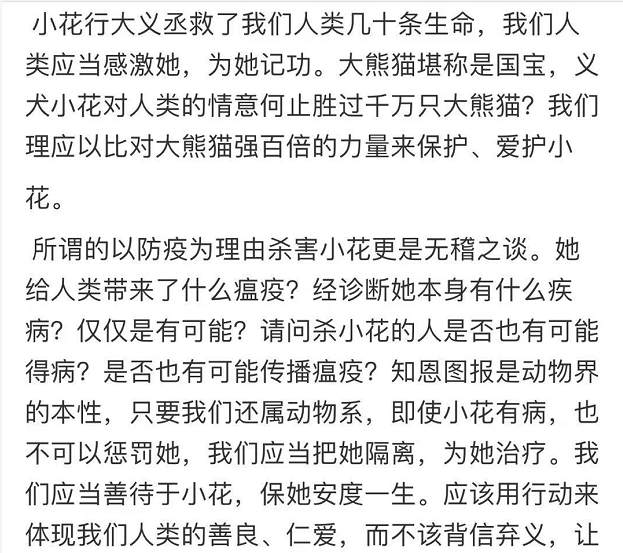 小花行大义丞救了我们人类几十条生命，我们人类应当感激她，为她记功。大熊猫堪称是国宝，义犬小花对人类的情意何止胜过千万只大熊猫？我们理应以比对大熊猫强百倍的力量来保护、爱护小花。

所谓的以防疫为理由杀害小花更是无稽之谈。她给人类带来了什么瘟疫？经诊断她本身有什么疾病？仅仅是有可能？请问杀小花的人是否也有可能得病？是否也有可能传播瘟疫？知恩图报是动物界的本性，只要我们还属动物系，即使小花有病，也不可以惩罚她，我们应当把她隔离，为她治疗。我们应当善待于小花，保她安度一生。应该用行动来体现我们人类的善良、仁爱，而不该背信弃义，让